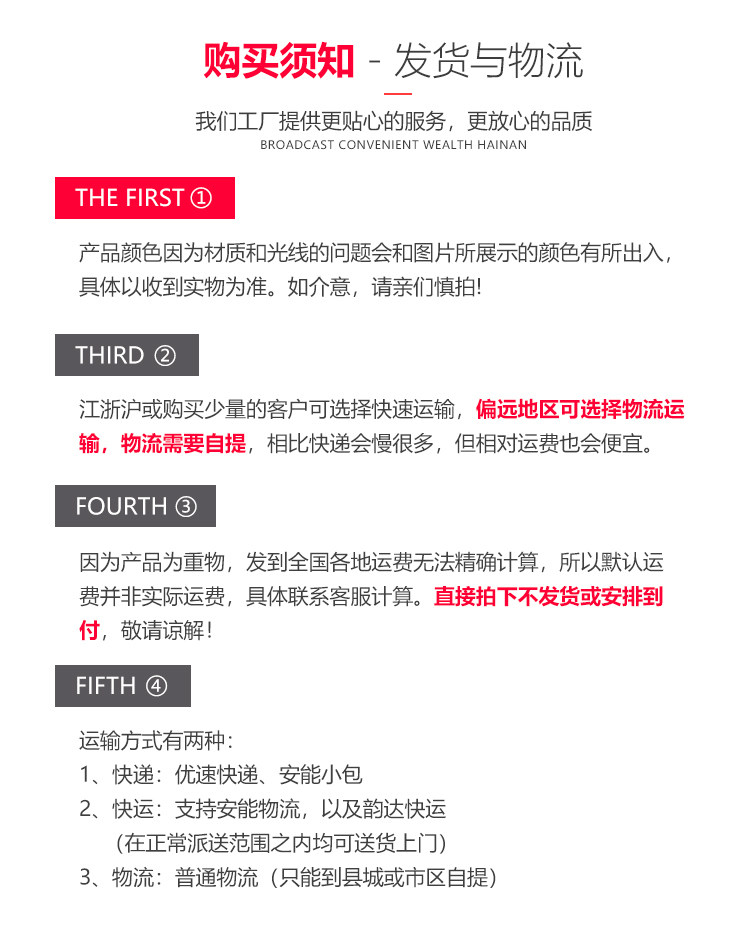 购买须知 - 发货与物流

我们工厂提供更贴心的服务，更放心的品质
BROADCAST CONVENIENT WEALTH HAINAN

THE FIRST ①

产品颜色因为材质和光线的问题会和图片所展示的颜色有所出入，具体以收到实物为准。如介意，请亲们慎拍!

THIRD ②

江浙沪或购买少量的客户可选择快速运输，偏远地区可选择物流运输，物流需要自提，相比快递会慢很多，但相对运费也会便宜。

FOURTH ③

因为产品为重物，发到全国各地运费无法精确计算，所以默认运费并非实际运费，具体联系客服计算。直接拍下不发货或安排到付，敬请谅解！

FIFTH ④

运输方式有两种：
1、快递：优速快递、安能小包
2、快运：支持安能物流，以及韵达快运
（在正常派送范围之内均可送货上门）
3、物流：普通物流（只能到县城或市区自提）